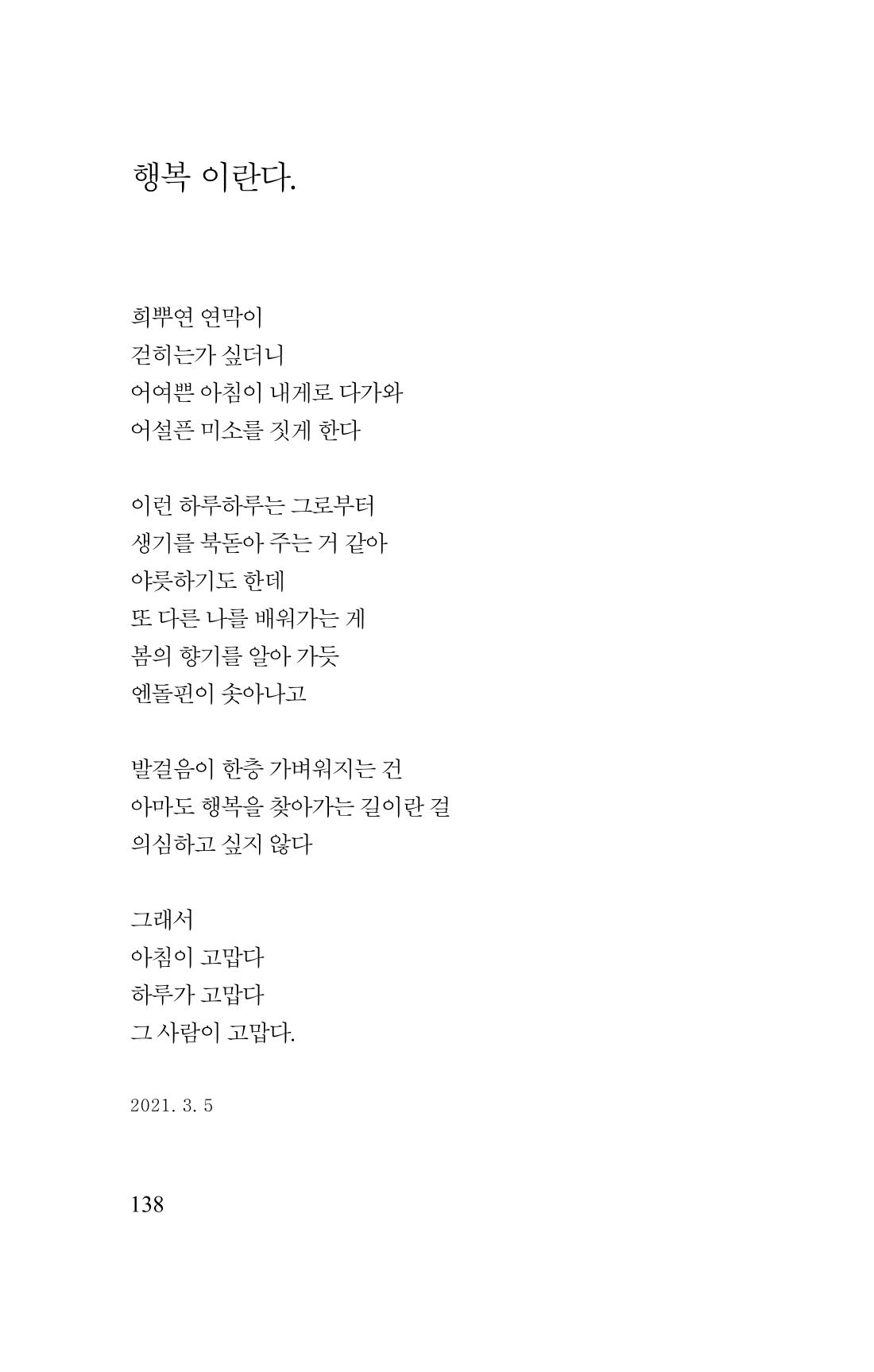 행복 이란다.

희뿌연 연막이
걷히는가 싶더니
어여쁜 아침이 내게로 다가와
어설픈 미소를 짓게 한다

이런 하루하루는 그로부터
생기를 북돋아 주는 거 같아
야릇하기도 한데
또 다른 나를 배워가는 게
봄의 향기를 알아 가듯
엔돌핀이 솟아나고

발걸음이 한층 가벼워지는 건
아마도 행복을 찾아가는 길이란 걸
의심하고 싶지 않다

그래서
아침이 고맙다
하루가 고맙다
그 사람이 고맙다.

2021. 3. 5

138